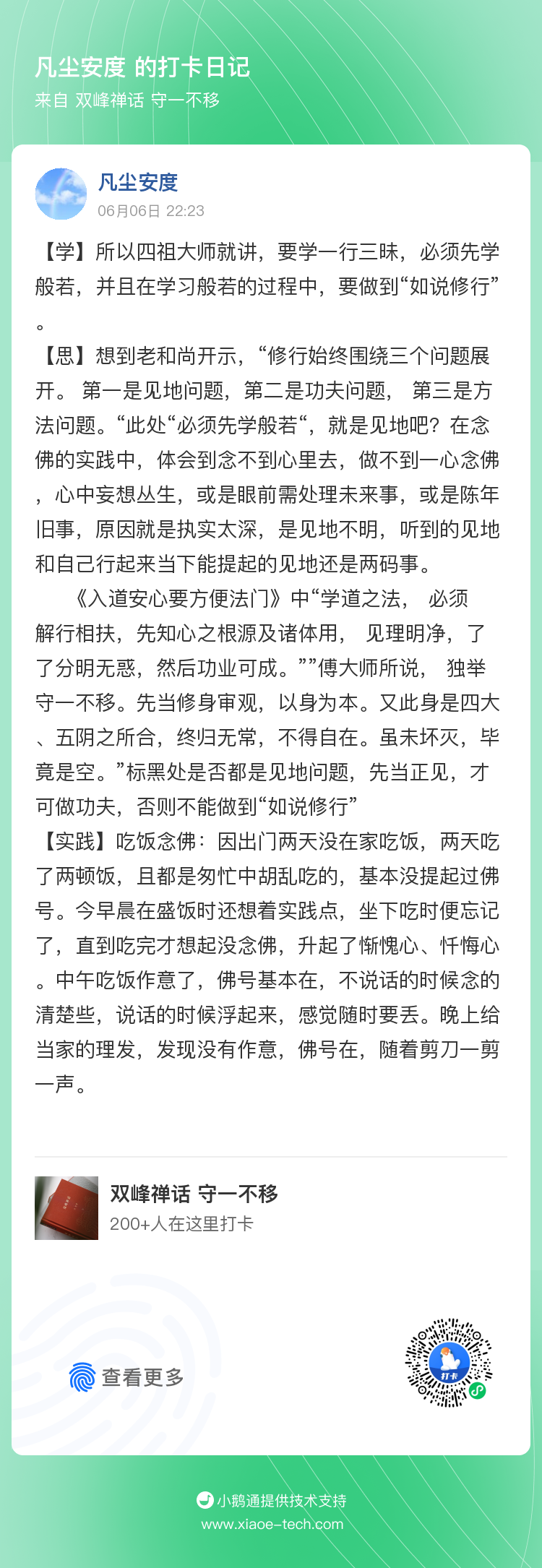 凡尘安度 的打卡日记
来自 双峰禅话 守一不移

凡尘安度
06月06日 22:23

【学】所以四祖大师就讲，要学一行三昧，必须先学般若，并且在学习般若的过程中，要做到“如说修行”。
【思】想到老和尚开示，“修行始终围绕三个问题展开。 第一是见地问题，第二是功夫问题， 第三是方法问题。“此处“必须先学般若“，就是见地吧？在念佛的实践中，体会到念不到心里去，做不到一心念佛，心中妄想丛生，或是眼前需处理未来事，或是陈年旧事，原因就是执实太深，是见地不明，听到的见地和自己行起来当下能提起的见地还是两码事。
《入道安心要方便法门》中“学道之法， 必须解行相扶，先知心之根源及诸体用， 见理明净，了了分明无惑，然后功业可成。””傅大师所说， 独举守一不移。先当修身审观，以身为本。又此身是四大、五阴之所合，终归无常，不得自在。虽未坏灭，毕竟是空。”标黑处是否都是见地问题，先当正见，才可做功夫，否则不能做到“如说修行”
【实践】吃饭念佛：因出门两天没在家吃饭，两天吃了两顿饭，且都是匆忙中胡乱吃的，基本没提起过佛号。今早晨在盛饭时还想着实践点，坐下吃时便忘记了，直到吃完才想起没念佛，升起了惭愧心、忏悔心。中午吃饭作意了，佛号基本在，不说话的时候念的清楚些，说话的时候浮起来，感觉随时要丢。晚上给当家的理发，发现没有作意，佛号在，随着剪刀一剪一声。

双峰禅话 守一不移
200+人在这里打卡

查看更多

打卡

小鹅通提供技术支持
www.xiaoe-tech.com